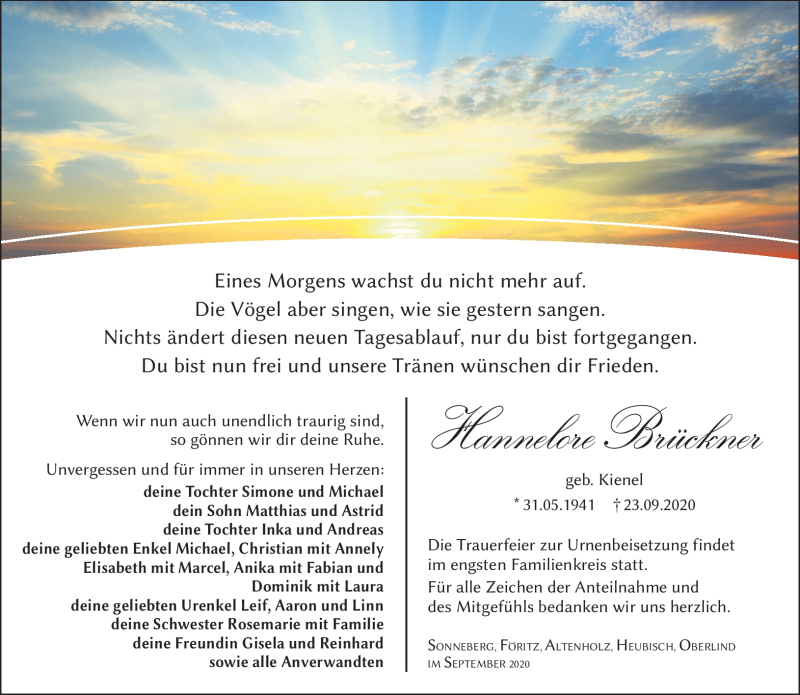 Eines Morgens wachst du nicht mehr auf.
Die Vögel aber singen, wie sie gestern sangen.
Nichts ändert diesen neuen Tagesablauf, nur du bist fortgegangen.
Du bist nun frei und unsere Tränen wünschen dir Frieden.

Wenn wir nun auch unendlich traurig sind, so gönnen wir dir deine Ruhe.

Unvergessen und für immer in unseren Herzen:
deine Tochter Simone und Michael
dein Sohn Matthias und Astrid
deine Tochter Inka und Andreas
deine geliebten Enkel Michael, Christian mit Annely
Elisabeth mit Marcel, Anika mit Fabian und Dominik mit Laura
deine geliebten Urenkel Leif, Aaron und Linn
deine Schwester Rosemarie mit Familie
deine Freundin Gisela und Reinhard
sowie alle Anverwandten

Hannelore Brückner

geb. Kienel
* 31.05.1941 † 23.09.2020

Die Trauerfeier zur Urnenbeisetzung findet im engsten Familienkreis statt.
Für alle Zeichen der Anteilnahme und des Mitgefühls bedanken wir uns herzlich.

Sonneberg, Föritz, Altenholz, Heubisch, Oberlind im September 2020